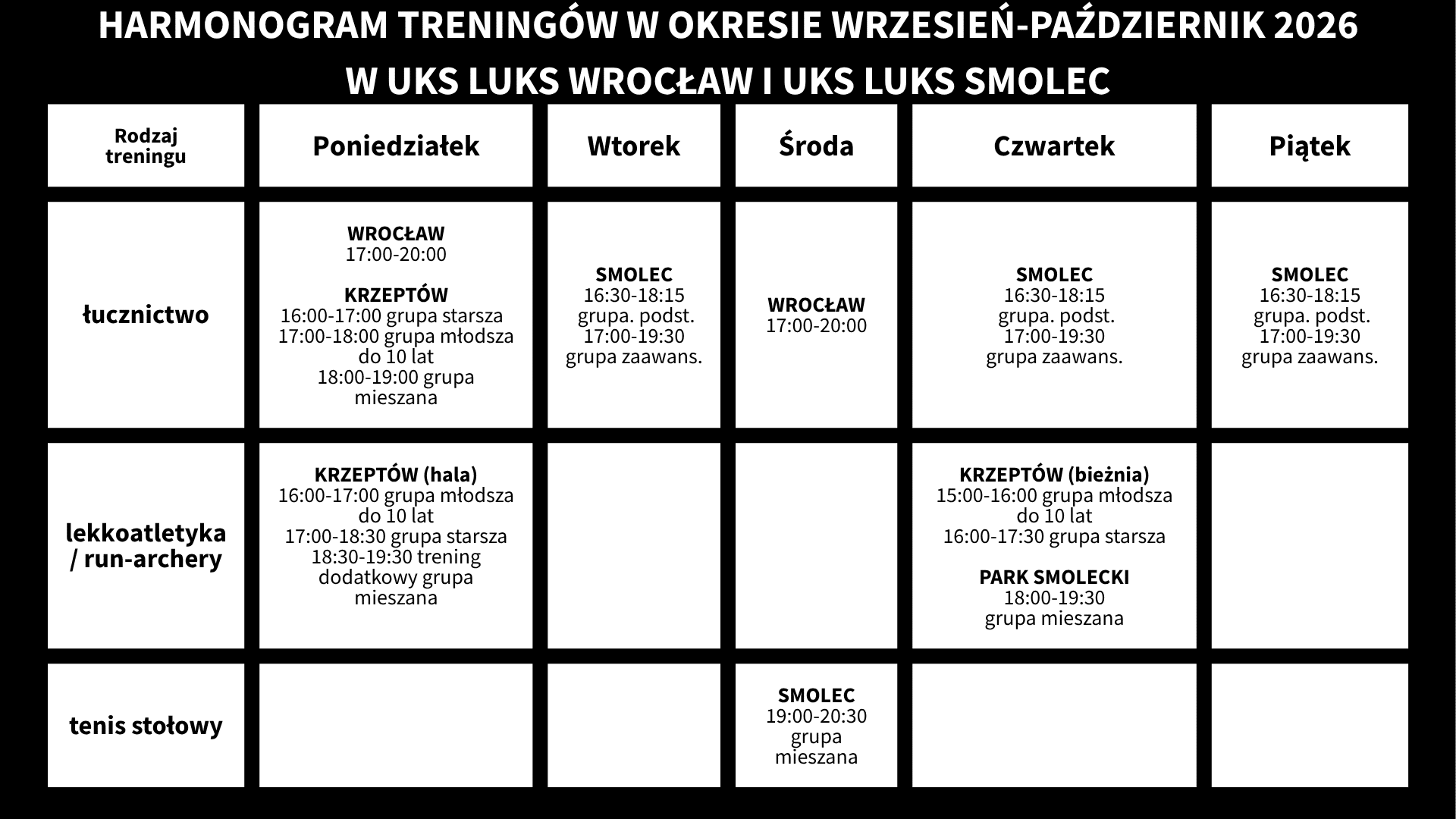 HARMONOGRAM TRENINGÓW W OKRESIE WRZESIEŃ-PAŹDZIERNIK 2026
W UKS LUKS WROCŁAW I UKS LUKS SMOLEC

| Rodzaj treningu | Poniedziałek | Wtorek | Środa | Czwartek | Piątek |
|---|---|---|---|---|---|
| łucznictwo | WROCŁAW 17:00-20:00 KRZEPTÓW 16:00-17:00 grupa starsza 17:00-18:00 grupa młodsza do 10 lat 18:00-19:00 grupa mieszana | SMOLEC 16:30-18:15 grupa. podst. 17:00-19:30 grupa zaawans. | WROCŁAW 17:00-20:00 | SMOLEC 16:30-18:15 grupa. podst. 17:00-19:30 grupa zaawans. | SMOLEC 16:30-18:15 grupa. podst. 17:00-19:30 grupa zaawans. |
| lekkoatletyka / run-archery | KRZEPTÓW (hala) 16:00-17:00 grupa młodsza do 10 lat 17:00-18:30 grupa starsza 18:30-19:30 trening dodatkowy grupa mieszana | | | KRZEPTÓW (bieżnia) 15:00-16:00 grupa młodsza do 10 lat 16:00-17:30 grupa starsza PARK SMOLECKI 18:00-19:30 grupa mieszana | |
| tenis stołowy | | | SMOLEC 19:00-20:30 grupa mieszana | | |